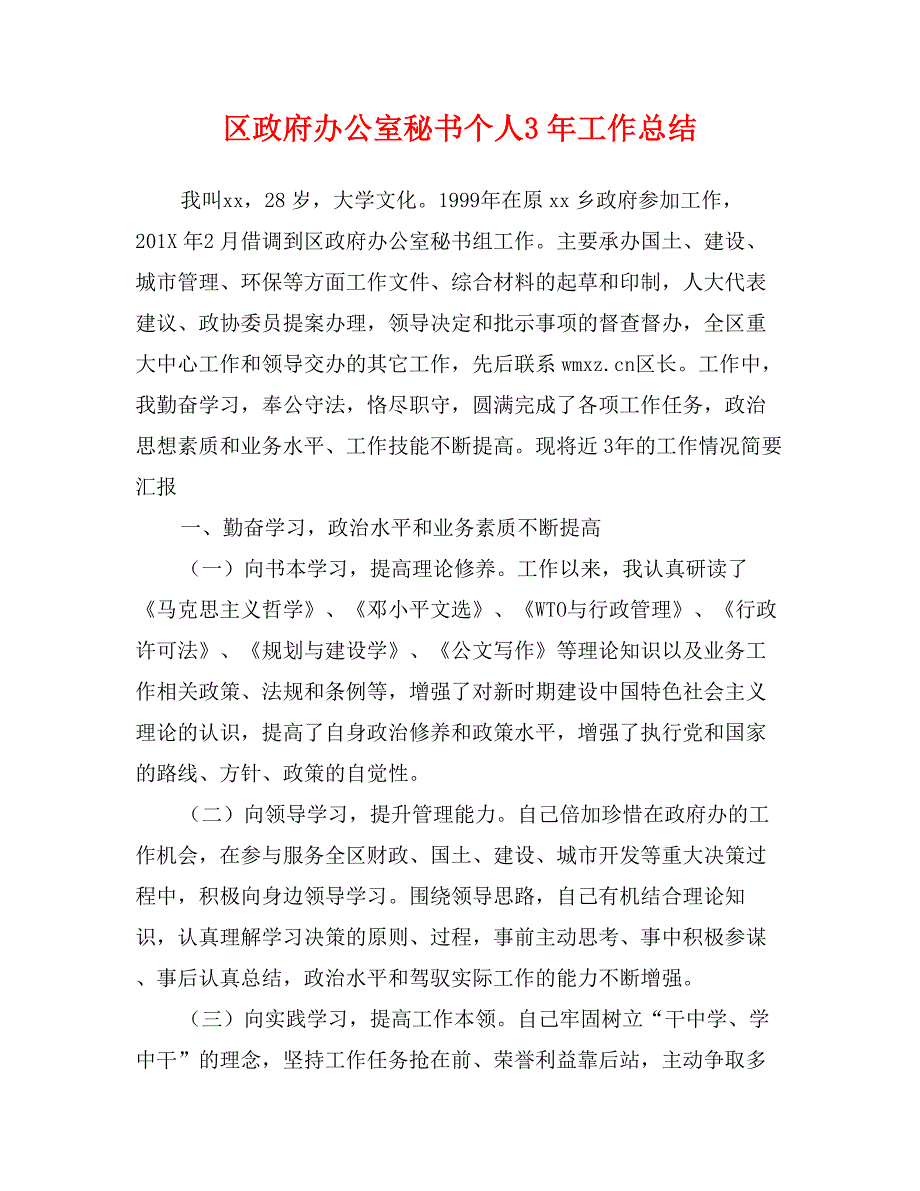 区政府办公室秘书个人3年工作总结

我叫xx，28岁，大学文化。1999年在原xx乡政府参加工作，201X年2月借调到区政府办公室秘书组工作。主要承办国土、建设、城市管理、环保等方面工作文件、综合材料的起草和印制，人大代表建议、政协委员提案办理，领导决定和批示事项的督查督办，全区重大中心工作和领导交办的其它工作，先后联系wmxz.cn区长。工作中，我勤奋学习，奉公守法，恪尽职守，圆满完成了各项工作任务，政治思想素质和业务水平、工作技能不断提高。现将近3年的工作情况简要汇报

一、勤奋学习，政治水平和业务素质不断提高

（一）向书本学习，提高理论修养。工作以来，我认真研读了《马克思主义哲学》、《邓小平文选》、《WTO与行政管理》、《行政许可法》、《规划与建设学》、《公文写作》等理论知识以及业务工作相关政策、法规和条例等，增强了对新时期建设中国特色社会主义理论的认识，提高了自身政治修养和政策水平，增强了执行党和国家的路线、方针、政策的自觉性。

（二）向领导学习，提升管理能力。自己倍加珍惜在政府办的工作机会，在参与服务全区财政、国土、建设、城市开发等重大决策过程中，积极向身边领导学习。围绕领导思路，自己有机结合理论知识，认真理解学习决策的原则、过程，事前主动思考、事中积极参谋、事后认真总结，政治水平和驾驭实际工作的能力不断增强。

（三）向实践学习，提高工作本领。自己牢固树立“干中学、学中干”的理念，坚持工作任务抢在前、荣誉利益靠后站，主动争取多